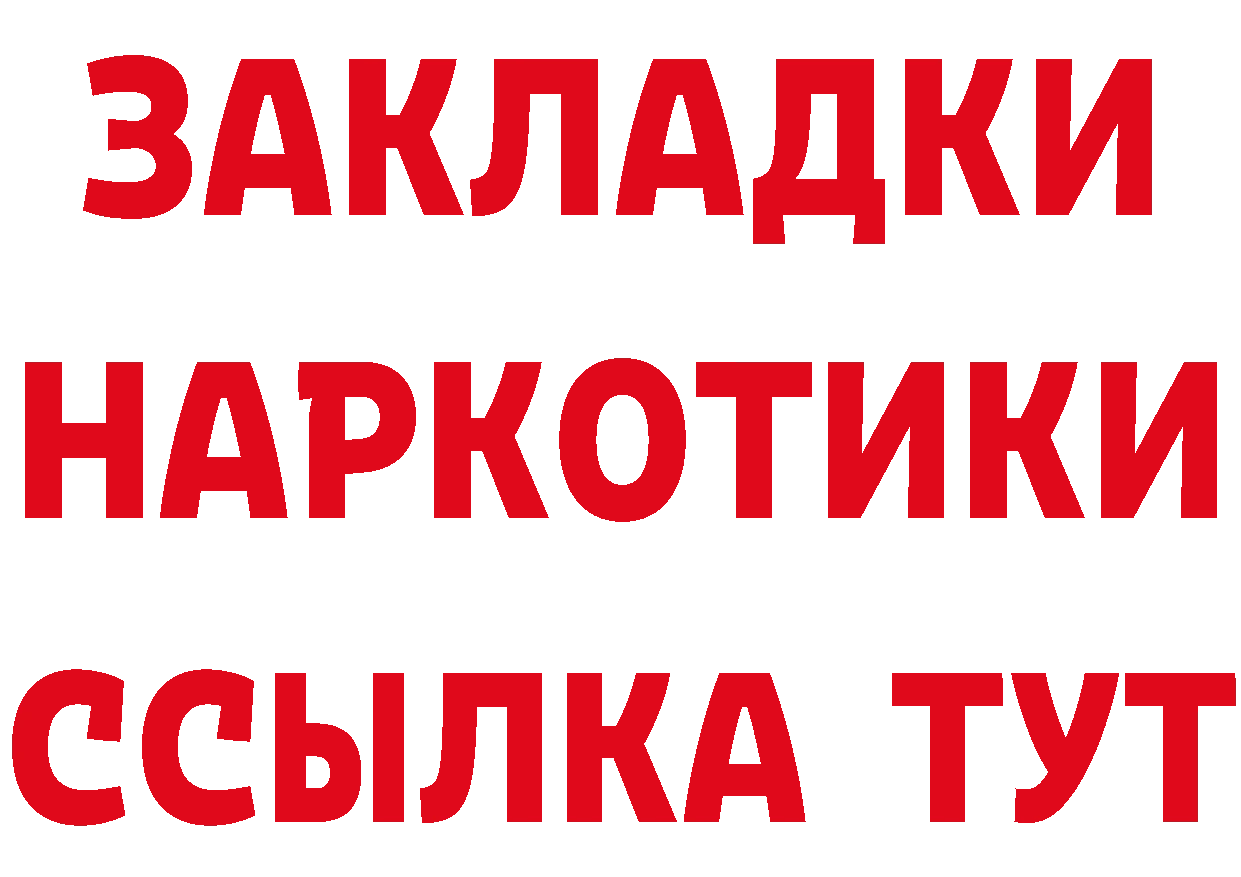 ЗАКЛАДКИ
НАРКОТИКИ
ССЫЛКА ТУТ